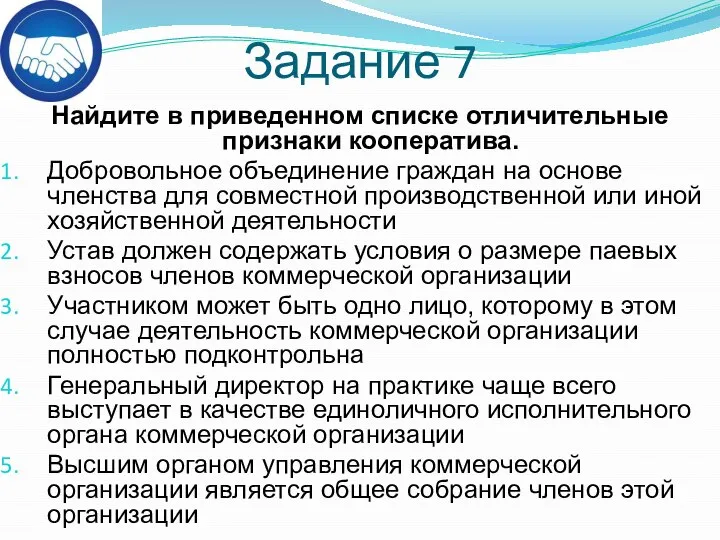 Задание 7

Найдите в приведенном списке отличительные признаки кооператива.

1. Добровольное объединение граждан на основе членства для совместной производственной или иной хозяйственной деятельности
2. Устав должен содержать условия о размере паевых взносов членов коммерческой организации
3. Участником может быть одно лицо, которому в этом случае деятельность коммерческой организации полностью подконтрольна
4. Генеральный директор на практике чаще всего выступает в качестве единоличного исполнительного органа коммерческой организации
5. Высшим органом управления коммерческой организации является общее собрание членов этой организации